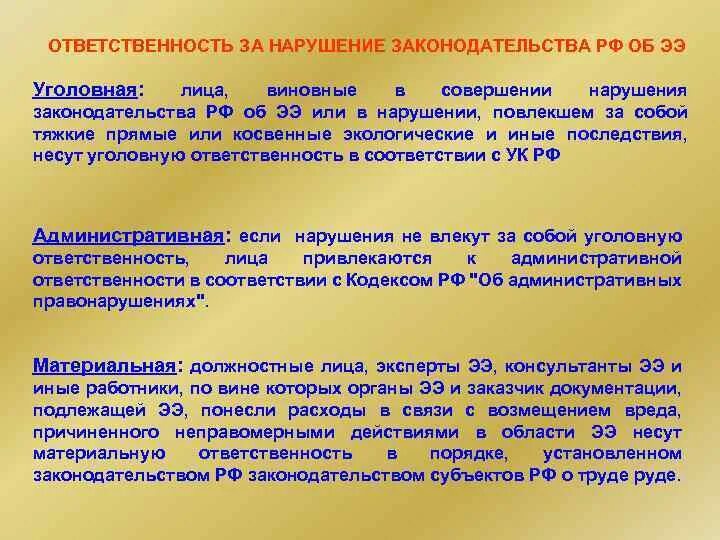 ОТВЕТСТВЕННОСТЬ ЗА НАРУШЕНИЕ ЗАКОНОДАТЕЛЬСТВА РФ ОБ ЭЭ

Уголовная: лица, виновные в совершении нарушения законодательства РФ об ЭЭ или в нарушении, повлекшем за собой тяжкие прямые или косвенные экологические и иные последствия, несут уголовную ответственность в соответствии с УК РФ

Административная: если нарушения не влекут за собой уголовную ответственность, лица привлекаются к административной ответственности в соответствии с Кодексом РФ "Об административных правонарушениях".

Материальная: должностные лица, эксперты ЭЭ, консультанты ЭЭ и иные работники, по вине которых органы ЭЭ и заказчик документации, подлежащей ЭЭ, понесли расходы в связи с возмещением вреда, причиненного неправомерными действиями в области ЭЭ несут материальную ответственность в порядке, установленном законодательством РФ законодательством субъектов РФ о труде руде.